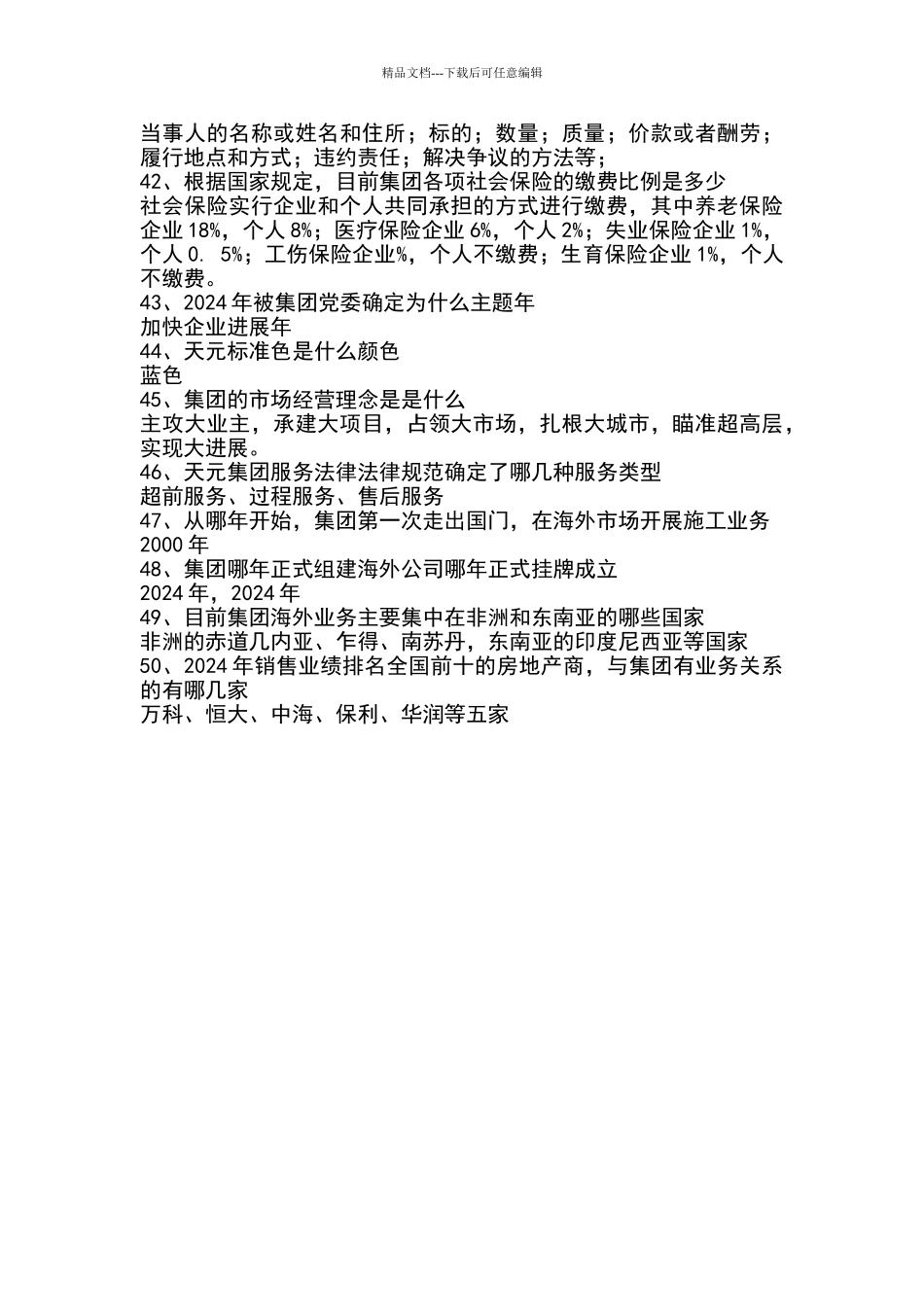 精品文档---下载后可任意编辑

当事人的名称或姓名和住所；标的；数量；质量；价款或者酬劳；履行地点和方式；违约责任；解决争议的方法等；
42、根据国家规定，目前集团各项社会保险的缴费比例是多少
社会保险实行企业和个人共同承担的方式进行缴费，其中养老保险企业 18%，个人 8%；医疗保险企业 6%，个人 2%；失业保险企业 1%，个人 0. 5%；工伤保险企业%，个人不缴费；生育保险企业 1%，个人不缴费。
43、2024 年被集团党委确定为什么主题年
加快企业进展年
44、天元标准色是什么颜色
蓝色
45、集团的市场经营理念是是什么
主攻大业主，承建大项目，占领大市场，扎根大城市，瞄准超高层，实现大进展。
46、天元集团服务法律法律规范确定了哪几种服务类型
超前服务、过程服务、售后服务
47、从哪年开始，集团第一次走出国门，在海外市场开展施工业务
2000 年
48、集团哪年正式组建海外公司哪年正式挂牌成立
2024 年，2024 年
49、目前集团海外业务主要集中在非洲和东南亚的哪些国家
非洲的赤道几内亚、乍得、南苏丹，东南亚的印度尼西亚等国家
50、2024 年销售业绩排名全国前十的房地产商，与集团有业务关系的有哪几家
万科、恒大、中海、保利、华润等五家